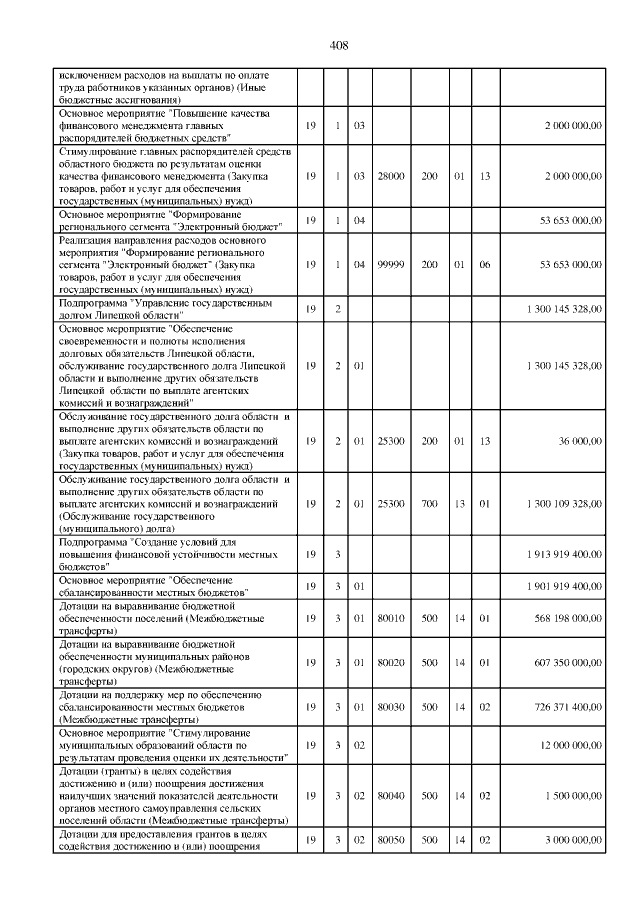 408

| | | | | | | | | |
|---|---|---|---|---|---|---|---|---|
| исключением расходов на выплаты по оплате труда работников указанных органов) (Иные бюджетные ассигнования) | | | | | | | | |
| Основное мероприятие "Повышение качества финансового менеджмента главных распорядителей бюджетных средств" | 19 | 1 | 03 | | | | | 2 000 000,00 |
| Стимулирование главных распорядителей средств областного бюджета по результатам оценки качества финансового менеджмента (Закупка товаров, работ и услуг для обеспечения государственных (муниципальных) нужд) | 19 | 1 | 03 | 28000 | 200 | 01 | 13 | 2 000 000,00 |
| Основное мероприятие "Формирование регионального сегмента "Электронный бюджет" | 19 | 1 | 04 | | | | | 53 653 000,00 |
| Реализация направления расходов основного мероприятия "Формирование регионального сегмента "Электронный бюджет" (Закупка товаров, работ и услуг для обеспечения государственных (муниципальных) нужд) | 19 | 1 | 04 | 99999 | 200 | 01 | 06 | 53 653 000,00 |
| Подпрограмма "Управление государственным долгом Липецкой области" | 19 | 2 | | | | | | 1 300 145 328,00 |
| Основное мероприятие "Обеспечение своевременности и полноты исполнения долговых обязательств Липецкой области, обслуживание государственного долга Липецкой области и выполнение других обязательств Липецкой области по выплате агентских комиссий и вознаграждений" | 19 | 2 | 01 | | | | | 1 300 145 328,00 |
| Обслуживание государственного долга области и выполнение других обязательств области по выплате агентских комиссий и вознаграждений (Закупка товаров, работ и услуг для обеспечения государственных (муниципальных) нужд) | 19 | 2 | 01 | 25300 | 200 | 01 | 13 | 36 000,00 |
| Обслуживание государственного долга области и выполнение других обязательств области по выплате агентских комиссий и вознаграждений (Обслуживание государственного (муниципального) долга) | 19 | 2 | 01 | 25300 | 700 | 13 | 01 | 1 300 109 328,00 |
| Подпрограмма "Создание условий для повышения финансовой устойчивости местных бюджетов" | 19 | 3 | | | | | | 1 913 919 400,00 |
| Основное мероприятие "Обеспечение сбалансированности местных бюджетов" | 19 | 3 | 01 | | | | | 1 901 919 400,00 |
| Дотации на выравнивание бюджетной обеспеченности поселений (Межбюджетные трансферты) | 19 | 3 | 01 | 80010 | 500 | 14 | 01 | 568 198 000,00 |
| Дотации на выравнивание бюджетной обеспеченности муниципальных районов (городских округов) (Межбюджетные трансферты) | 19 | 3 | 01 | 80020 | 500 | 14 | 01 | 607 350 000,00 |
| Дотации на поддержку мер по обеспечению сбалансированности местных бюджетов (Межбюджетные трансферты) | 19 | 3 | 01 | 80030 | 500 | 14 | 02 | 726 371 400,00 |
| Основное мероприятие "Стимулирование муниципальных образований области по результатам проведения оценки их деятельности" | 19 | 3 | 02 | | | | | 12 000 000,00 |
| Дотации (гранты) в целях содействия достижению и (или) поощрения достижения наилучших значений показателей деятельности органов местного самоуправления сельских поселений области (Межбюджетные трансферты) | 19 | 3 | 02 | 80040 | 500 | 14 | 02 | 1 500 000,00 |
| Дотации для предоставления грантов в целях содействия достижению и (или) поощрения | 19 | 3 | 02 | 80050 | 500 | 14 | 02 | 3 000 000,00 |